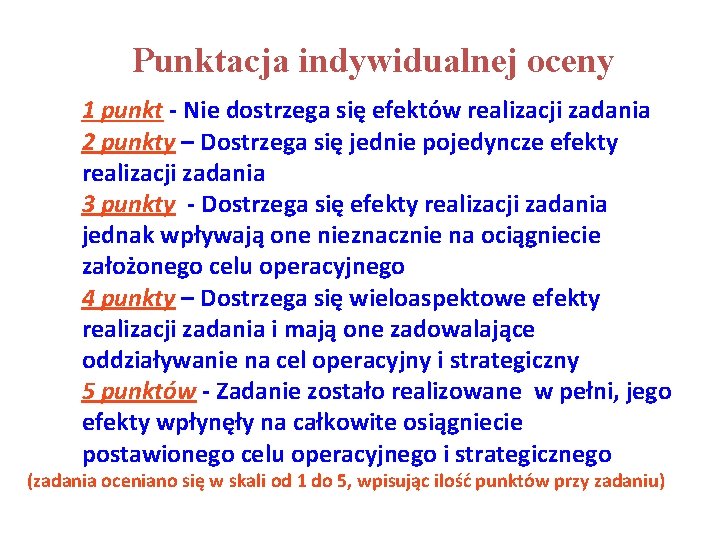 Punktacja indywidualnej oceny

1 punkt - Nie dostrzega się efektów realizacji zadania
2 punkty – Dostrzega się jednie pojedyncze efekty realizacji zadania
3 punkty - Dostrzega się efekty realizacji zadania jednak wpływają one nieznacznie na ociągniecie założonego celu operacyjnego
4 punkty – Dostrzega się wieloaspektowe efekty realizacji zadania i mają one zadowalające oddziaływanie na cel operacyjny i strategiczny
5 punktów - Zadanie zostało realizowane w pełni, jego efekty wpłynęły na całkowite osiągniecie postawionego celu operacyjnego i strategicznego
(zadania oceniano się w skali od 1 do 5, wpisując ilość punktów przy zadaniu)